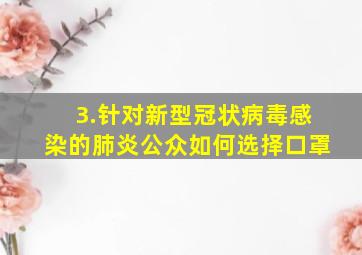 3.针对新型冠状病毒感染的肺炎公众如何选择口罩